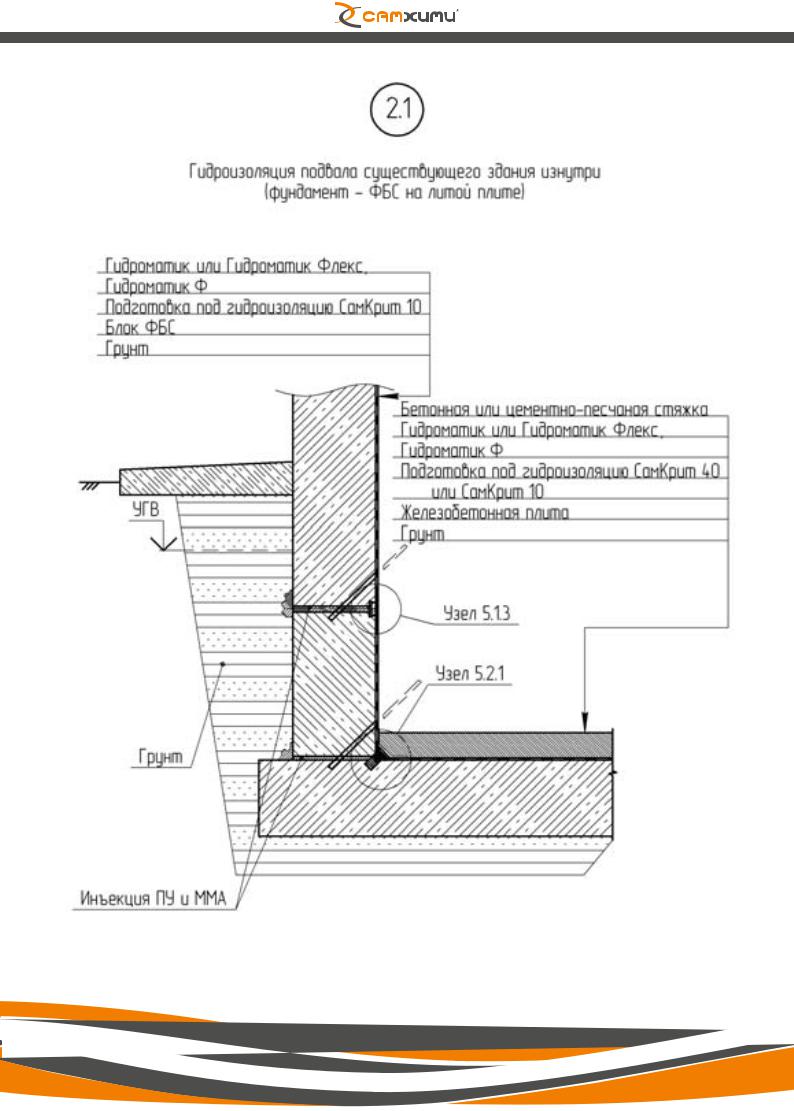 самхими

2.1

Гидроизоляция подвала существующего здания изнутри (фундамент – ФБС на литой плите)

Гидроматик или Гидроматик Флекс,
Гидроматик Ф
Подготовка под гидроизоляцию СамКрит 10
Блок ФБС
Грунт

Бетонная или цементно-песчаная стяжка
Гидроматик или Гидроматик Флекс,
Гидроматик Ф
Подготовка под гидроизоляцию СамКрит 40 или СамКрит 10
Железобетонная плита
Грунт

УГВ

Узел 5.1.3

Узел 5.2.1

Грунт

Инъекция ПУ и ММА